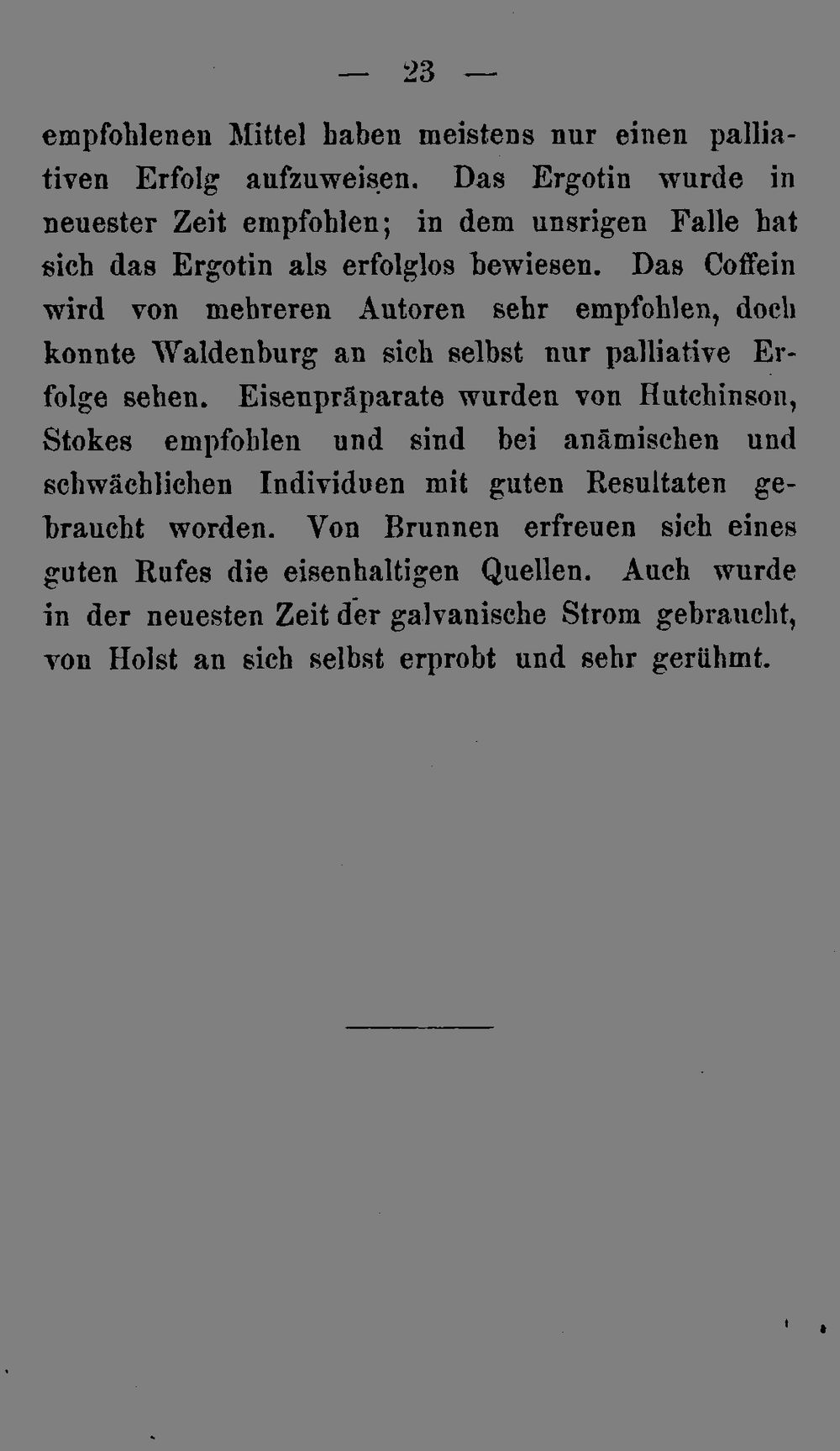 — 23 —

empfohlenen Mittel haben meistens nur einen palliativen Erfolg aufzuweisen. Das Ergotin wurde in neuester Zeit empfohlen; in dem unsrigen Falle hat sich das Ergotin als erfolglos bewiesen. Das Coffein wird von mehreren Autoren sehr empfohlen, doch konnte Waldenburg an sich selbst nur palliative Erfolge sehen. Eisenpräparate wurden von Hutchinson, Stokes empfohlen und sind bei anämischen und schwächlichen Individuen mit guten Resultaten gebraucht worden. Von Brunnen erfreuen sich eines guten Rufes die eisenhaltigen Quellen. Auch wurde in der neuesten Zeit der galvanische Strom gebraucht, von Holst an sich selbst erprobt und sehr gerühmt.